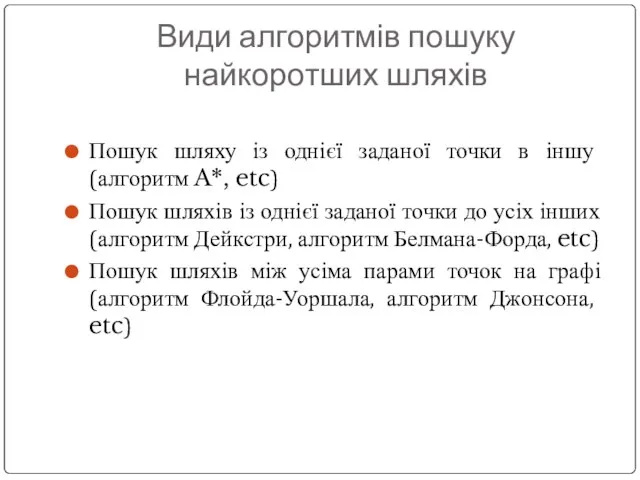 Види алгоритмів пошуку найкоротших шляхів

Пошук шляху із однієї заданої точки в іншу (алгоритм A*, etc)

Пошук шляхів із однієї заданої точки до усіх інших (алгоритм Дейкстри, алгоритм Белмана-Форда, etc)

Пошук шляхів між усіма парами точок на графі (алгоритм Флойда-Уоршала, алгоритм Джонсона, etc)